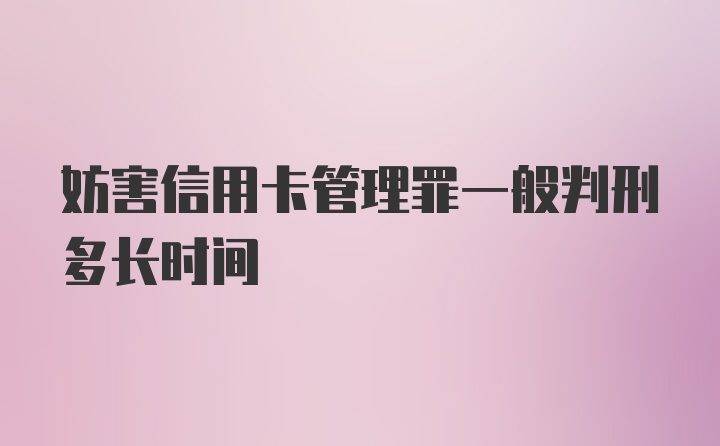 妨害信用卡管理罪一般判刑多长时间